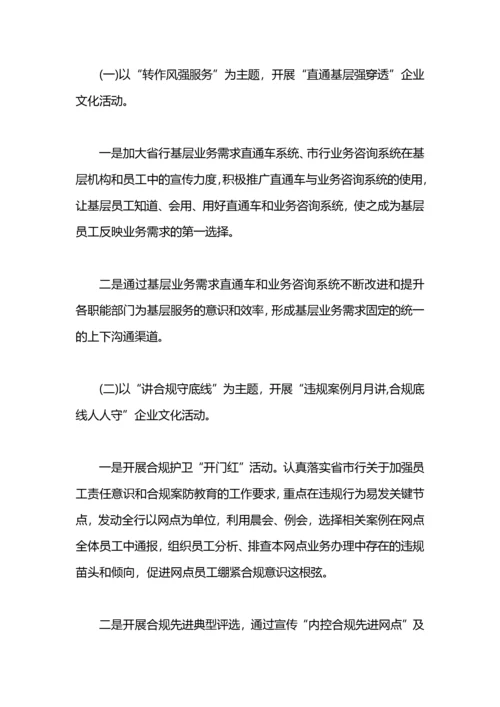 (一)以“转作风强服务”为主题，开展“直通基层强穿透”企业文化活动。

一是加大省行基层业务需求直通车系统、市行业务咨询系统在基层机构和员工中的宣传力度，积极推广直通车与业务咨询系统的使用，让基层员工知道、会用、用好直通车和业务咨询系统，使之成为基层员工反映业务需求的第一选择。

二是通过基层业务需求直通车和业务咨询系统不断改进和提升各职能部门为基层服务的意识和效率，形成基层业务需求固定的统一的上下沟通渠道。

(二)以“讲合规守底线”为主题，开展“违规案例月月讲,合规底线人人守”企业文化活动。

一是开展合规护卫“开门红”活动。认真落实省市行关于加强员工责任意识和合规案防教育的工作要求，重点在违规行为易发关键节点，发动全行以网点为单位，利用晨会、例会，选择相关案例在网点全体员工中通报，组织员工分析、排查本网点业务办理中存在的违规苗头和倾向，促进网点员工绷紧合规意识这根弦。

二是开展合规先进典型评选，通过宣传“内控合规先进网点”及